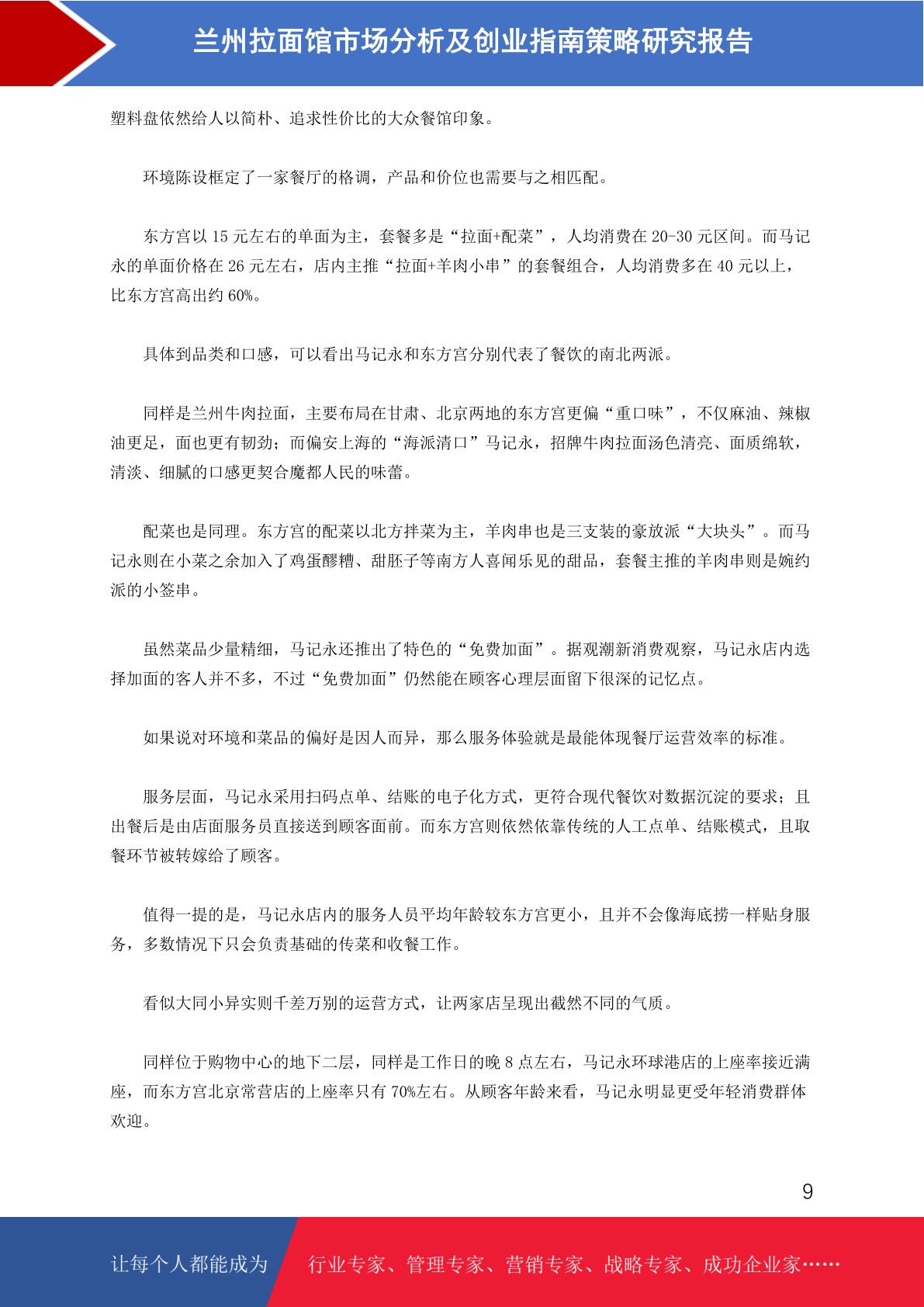 兰州拉面馆市场分析及创业指南策略研究报告

塑料盘依然给人以简朴、追求性价比的大众餐馆印象。

环境陈设框定了一家餐厅的格调，产品和价位也需要与之相匹配。

东方宫以 15 元左右的单面为主，套餐多是“拉面+配菜”，人均消费在 20-30 元区间。而马记永的单面价格在 26 元左右，店内主推“拉面+羊肉小串”的套餐组合，人均消费多在 40 元以上，比东方宫高出约 60%。

具体到品类和口感，可以看出马记永和东方宫分别代表了餐饮的南北两派。

同样是兰州牛肉拉面，主要布局在甘肃、北京两地的东方宫更偏“重口味”，不仅麻油、辣椒油更足，面也更有韧劲；而偏安上海的“海派清口”马记永，招牌牛肉拉面汤色清亮、面质绵软，清淡、细腻的口感更契合魔都人民的味蕾。

配菜也是同理。东方宫的配菜以北方拌菜为主，羊肉串也是三支装的豪放派“大块头”。而马记永则在小菜之余加入了鸡蛋醪糟、甜胚子等南方人喜闻乐见的甜品，套餐主推的羊肉串则是婉约派的小签串。

虽然菜品少量精细，马记永还推出了特色的“免费加面”。据观潮新消费观察，马记永店内选择加面的客人并不多，不过“免费加面”仍然能在顾客心理层面留下很深的记忆点。

如果说对环境和菜品的偏好是因人而异，那么服务体验就是最能体现餐厅运营效率的标准。

服务层面，马记永采用扫码点单、结账的电子化方式，更符合现代餐饮对数据沉淀的要求；且出餐后是由店面服务员直接送到顾客面前。而东方宫则依然依靠传统的人工点单、结账模式，且取餐环节被转嫁给了顾客。

值得一提的是，马记永店内的服务人员平均年龄较东方宫更小，且并不会像海底捞一样贴身服务，多数情况下只会负责基础的传菜和收餐工作。

看似大同小异实则千差万别的运营方式，让两家店呈现出截然不同的气质。

同样位于购物中心的地下二层，同样是工作日的晚 8 点左右，马记永环球港店的上座率接近满座，而东方宫北京常营店的上座率只有 70%左右。从顾客年龄来看，马记永明显更受年轻消费群体欢迎。

9

让每个人都能成为 行业专家、管理专家、营销专家、战略专家、成功企业家……